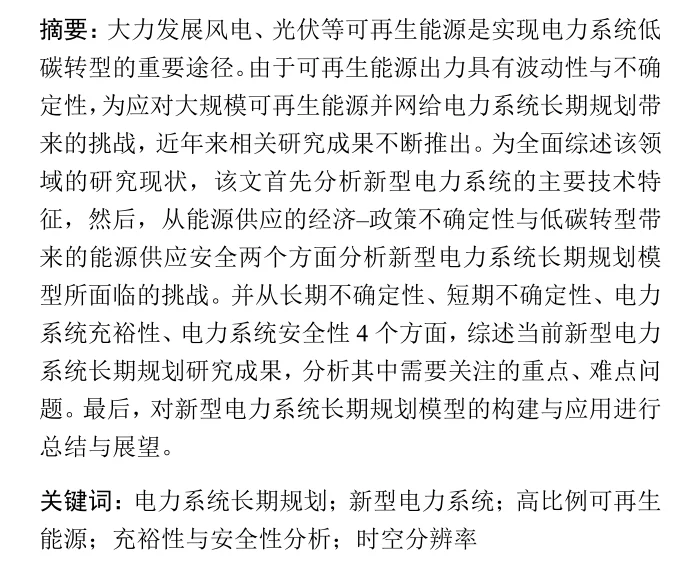 摘要：大力发展风电、光伏等可再生能源是实现电力系统低碳转型的重要途径。由于可再生能源出力具有波动性与不确定性，为应对大规模可再生能源并网给电力系统长期规划带来的挑战，近年来相关研究成果不断推出。为全面综述该领域的研究现状，该文首先分析新型电力系统的主要技术特征，然后，从能源供应的经济–政策不确定性与低碳转型带来的能源供应安全两个方面分析新型电力系统长期规划模型所面临的挑战。并从长期不确定性、短期不确定性、电力系统充裕性、电力系统安全性 4 个方面，综述当前新型电力系统长期规划研究成果，分析其中需要关注的重点、难点问题。最后，对新型电力系统长期规划模型的构建与应用进行总结与展望。

关键词：电力系统长期规划；新型电力系统；高比例可再生能源；充裕性与安全性分析；时空分辨率